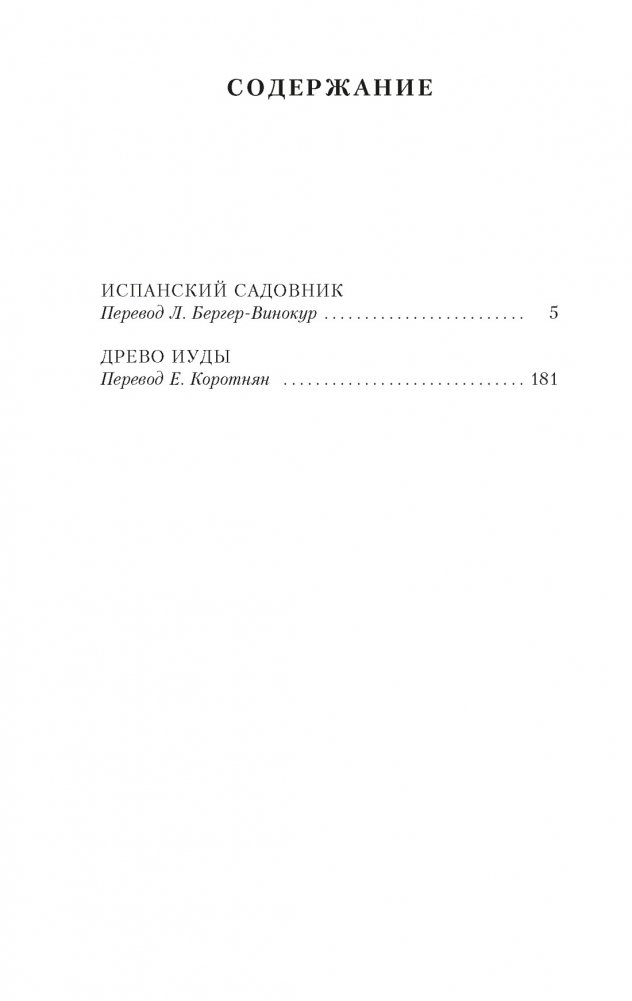 СОДЕРЖАНИЕ

ИСПАНСКИЙ САДОВНИК
Перевод Л. Бергер-Винокур 5

ДРЕВО ИУДЫ
Перевод Е. Коротнян 181